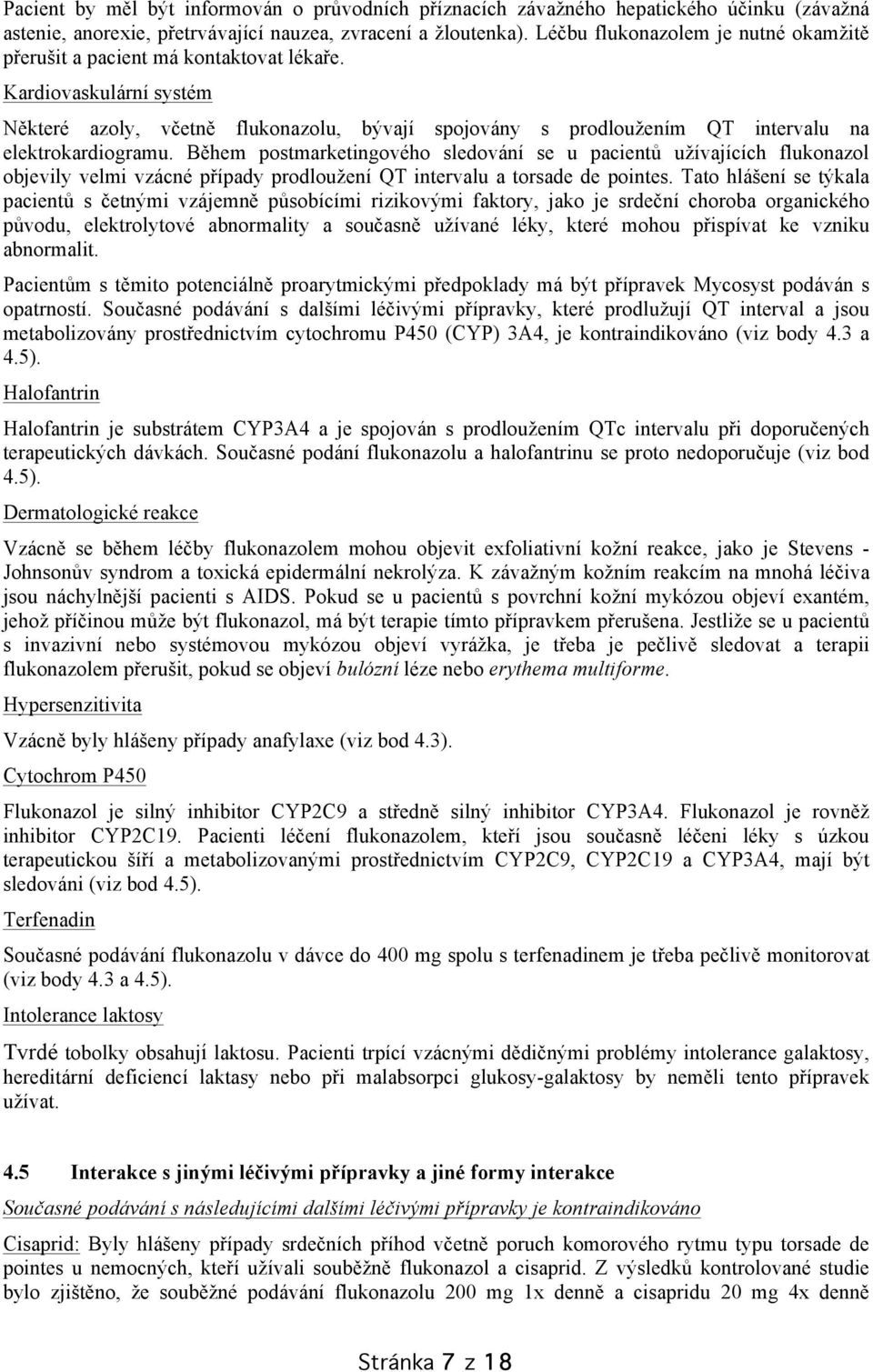 Pacient by měl být informován o průvodních příznacích závažného hepatického účinku (závažná astenie, anorexie, přetrvávající nauzea, zvracení a žloutenka). Léčbu flukonazolem je nutné okamžitě přerušit a pacient má kontaktovat lékaře.

Kardiovaskulární systém

Některé azoly, včetně flukonazolu, bývají spojovány s prodloužením QT intervalu na elektrokardiogramu. Během postmarketingového sledování se u pacientů užívajících flukonazol objevily velmi vzácné případy prodloužení QT intervalu a torsade de pointes. Tato hlášení se týkala pacientů s četnými vzájemně působícími rizikovými faktory, jako je srdeční choroba organického původu, elektrolytové abnormality a současně užívané léky, které mohou přispívat ke vzniku abnormalit.

Pacientům s těmito potenciálně proarytmickými předpoklady má být přípravek Mycosyst podáván s opatrností. Současné podávání s dalšími léčivými přípravky, které prodlužují QT interval a jsou metabolizovány prostřednictvím cytochromu P450 (CYP) 3A4, je kontraindikováno (viz body 4.3 a 4.5).

Halofantrin

Halofantrin je substrátem CYP3A4 a je spojován s prodloužením QTc intervalu při doporučených terapeutických dávkách. Současné podání flukonazolu a halofantrinu se proto nedoporučuje (viz bod 4.5).

Dermatologické reakce

Vzácně se během léčby flukonazolem mohou objevit exfoliativní kožní reakce, jako je Stevens - Johnsonův syndrom a toxická epidermální nekrolýza. K závažným kožním reakcím na mnohá léčiva jsou náchylnější pacienti s AIDS. Pokud se u pacientů s povrchní kožní mykózou objeví exantém, jehož příčinou může být flukonazol, má být terapie tímto přípravkem přerušena. Jestliže se u pacientů s invazivní nebo systémovou mykózou objeví vyrážka, je třeba je pečlivě sledovat a terapii flukonazolem přerušit, pokud se objeví bulózní léze nebo erythema multiforme.

Hypersenzitivita

Vzácně byly hlášeny případy anafylaxe (viz bod 4.3).

Cytochrom P450

Flukonazol je silný inhibitor CYP2C9 a středně silný inhibitor CYP3A4. Flukonazol je rovněž inhibitor CYP2C19. Pacienti léčení flukonazolem, kteří jsou současně léčeni léky s úzkou terapeutickou šíří a metabolizovanými prostřednictvím CYP2C9, CYP2C19 a CYP3A4, mají být sledováni (viz bod 4.5).

Terfenadin

Současné podávání flukonazolu v dávce do 400 mg spolu s terfenadinem je třeba pečlivě monitorovat (viz body 4.3 a 4.5).

Intolerance laktosy

Tvrdé tobolky obsahují laktosu. Pacienti trpící vzácnými dědičnými problémy intolerance galaktosy, hereditární deficiencí laktasy nebo při malabsorpci glukosy-galaktosy by neměli tento přípravek užívat.

4.5 Interakce s jinými léčivými přípravky a jiné formy interakce

Současné podávání s následujícími dalšími léčivými přípravky je kontraindikováno

Cisaprid: Byly hlášeny případy srdečních příhod včetně poruch komorového rytmu typu torsade de pointes u nemocných, kteří užívali souběžně flukonazol a cisaprid. Z výsledků kontrolované studie bylo zjištěno, že souběžné podávání flukonazolu 200 mg 1x denně a cisapridu 20 mg 4x denně

Stránka 7 z 18